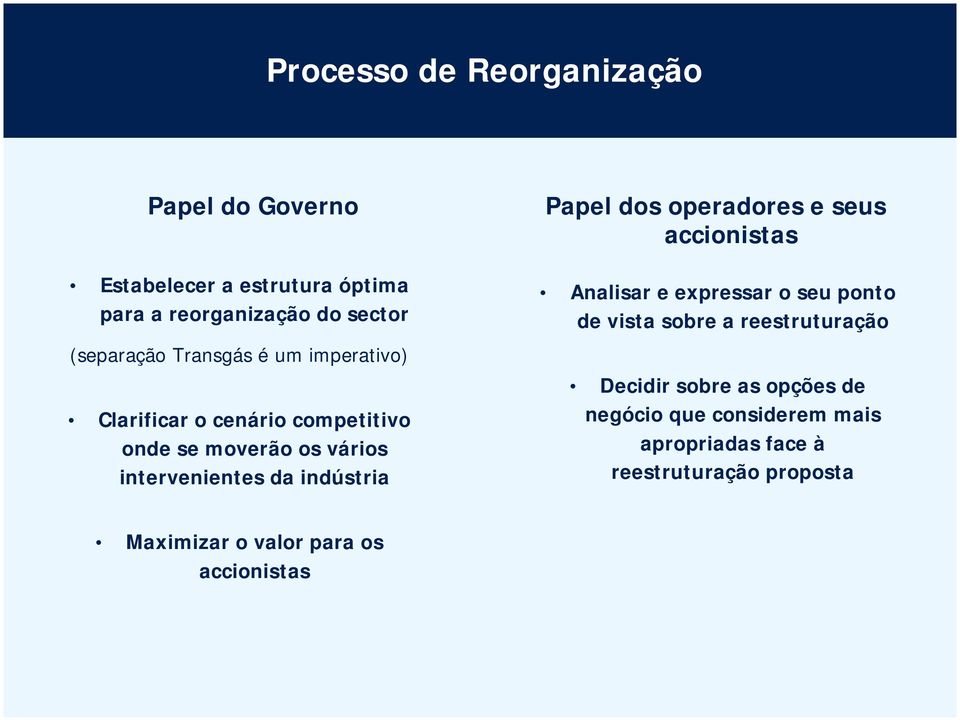 Processo de Reorganização

Papel do Governo

• Estabelecer a estrutura óptima para a reorganização do sector

(separação Transgás é um imperativo)

• Clarificar o cenário competitivo onde se moverão os vários intervenientes da indústria

• Maximizar o valor para os accionistas

Papel dos operadores e seus accionistas

• Analisar e expressar o seu ponto de vista sobre a reestruturação

• Decidir sobre as opções de negócio que considerem mais apropriadas face à reestruturação proposta